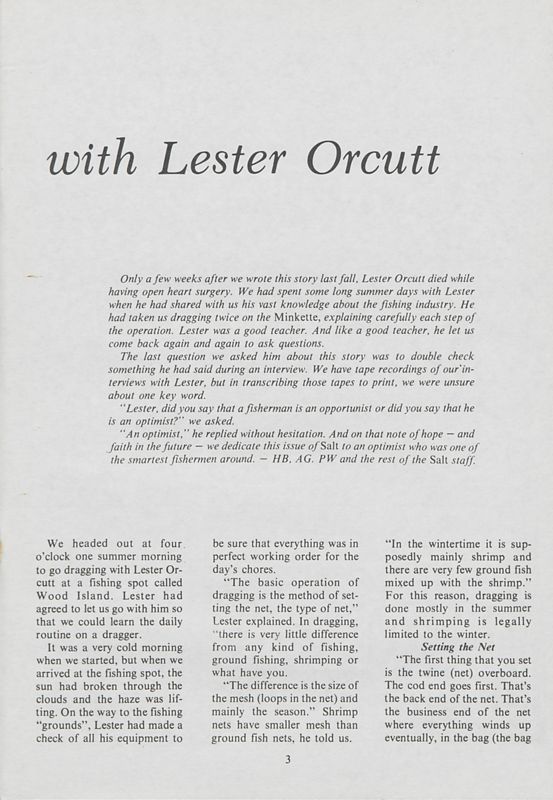 with Lester Orcutt

Only a few weeks after we wrote this story last fall, Lester Orcutt died while having open heart surgery. We had spent some long summer days with Lester when he had shared with us his vast knowledge about the fishing industry. He had taken us dragging twice on the Minkette, explaining carefully each step of the operation. Lester was a good teacher. And like a good teacher, he let us come back again and again to ask questions.

The last question we asked him about this story was to double check something he had said during an interview. We have tape recordings of our interviews with Lester, but in transcribing those tapes to print, we were unsure about one key word.

"Lester, did you say that a fisherman is an opportunist or did you say that he is an optimist?" we asked.

"An optimist," he replied without hesitation. And on that note of hope — and faith in the future — we dedicate this issue of Salt to an optimist who was one of the smartest fishermen around. — HB, AG, PW and the rest of the Salt staff.

We headed out at four o'clock one summer morning to go dragging with Lester Orcutt at a fishing spot called Wood Island. Lester had agreed to let us go with him so that we could learn the daily routine on a dragger.

It was a very cold morning when we started, but when we arrived at the fishing spot, the sun had broken through the clouds and the haze was lifting. On the way to the fishing "grounds", Lester had made a check of all his equipment to be sure that everything was in perfect working order for the day's chores.

"The basic operation of dragging is the method of setting the net, the type of net," Lester explained. In dragging, "there is very little difference from any kind of fishing, ground fishing, shrimping or what have you.

"The difference is the size of the mesh (loops in the net) and mainly the season." Shrimp nets have smaller mesh than ground fish nets, he told us.

"In the wintertime it is supposedly mainly shrimp and there are very few ground fish mixed up with the shrimp." For this reason, dragging is done mostly in the summer and shrimping is legally limited to the winter.

Setting the Net

"The first thing that you set is the twine (net) overboard. The cod end goes first. That's the back end of the net. That's the business end of the net where everything winds up eventually, in the bag (the bag

3